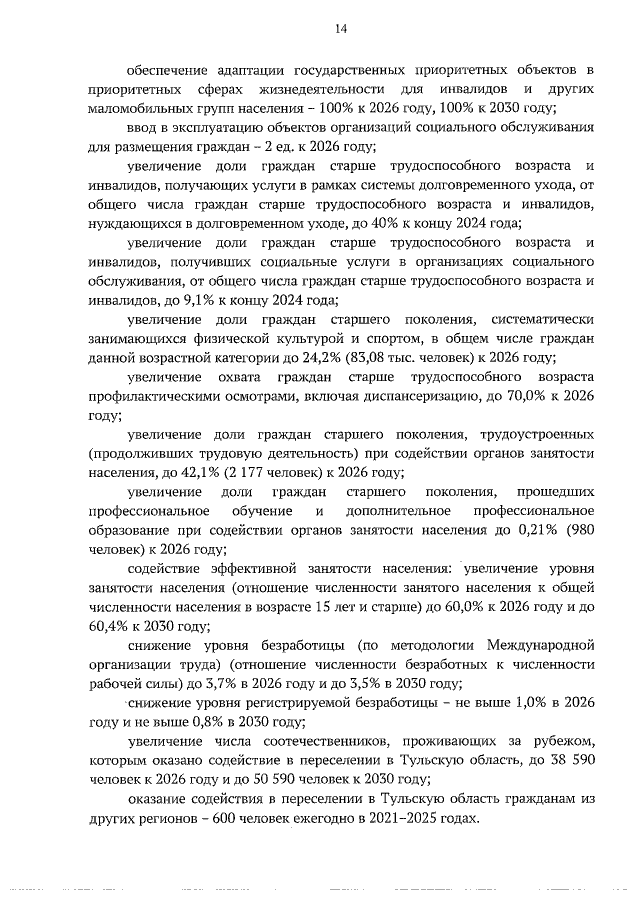 14

обеспечение адаптации государственных приоритетных объектов в приоритетных сферах жизнедеятельности для инвалидов и других маломобильных групп населения – 100% к 2026 году, 100% к 2030 году;

ввод в эксплуатацию объектов организаций социального обслуживания для размещения граждан – 2 ед. к 2026 году;

увеличение доли граждан старше трудоспособного возраста и инвалидов, получающих услуги в рамках системы долговременного ухода, от общего числа граждан старше трудоспособного возраста и инвалидов, нуждающихся в долговременном уходе, до 40% к концу 2024 года;

увеличение доли граждан старше трудоспособного возраста и инвалидов, получивших социальные услуги в организациях социального обслуживания, от общего числа граждан старше трудоспособного возраста и инвалидов, до 9,1% к концу 2024 года;

увеличение доли граждан старшего поколения, систематически занимающихся физической культурой и спортом, в общем числе граждан данной возрастной категории до 24,2% (83,08 тыс. человек) к 2026 году;

увеличение охвата граждан старше трудоспособного возраста профилактическими осмотрами, включая диспансеризацию, до 70,0% к 2026 году;

увеличение доли граждан старшего поколения, трудоустроенных (продолживших трудовую деятельность) при содействии органов занятости населения, до 42,1% (2 177 человек) к 2026 году;

увеличение доли граждан старшего поколения, прошедших профессиональное обучение и дополнительное профессиональное образование при содействии органов занятости населения до 0,21% (980 человек) к 2026 году;

содействие эффективной занятости населения: увеличение уровня занятости населения (отношение численности занятого населения к общей численности населения в возрасте 15 лет и старше) до 60,0% к 2026 году и до 60,4% к 2030 году;

снижение уровня безработицы (по методологии Международной организации труда) (отношение численности безработных к численности рабочей силы) до 3,7% в 2026 году и до 3,5% в 2030 году;

снижение уровня регистрируемой безработицы – не выше 1,0% в 2026 году и не выше 0,8% в 2030 году;

увеличение числа соотечественников, проживающих за рубежом, которым оказано содействие в переселении в Тульскую область, до 38 590 человек к 2026 году и до 50 590 человек к 2030 году;

оказание содействия в переселении в Тульскую область гражданам из других регионов – 600 человек ежегодно в 2021–2025 годах.